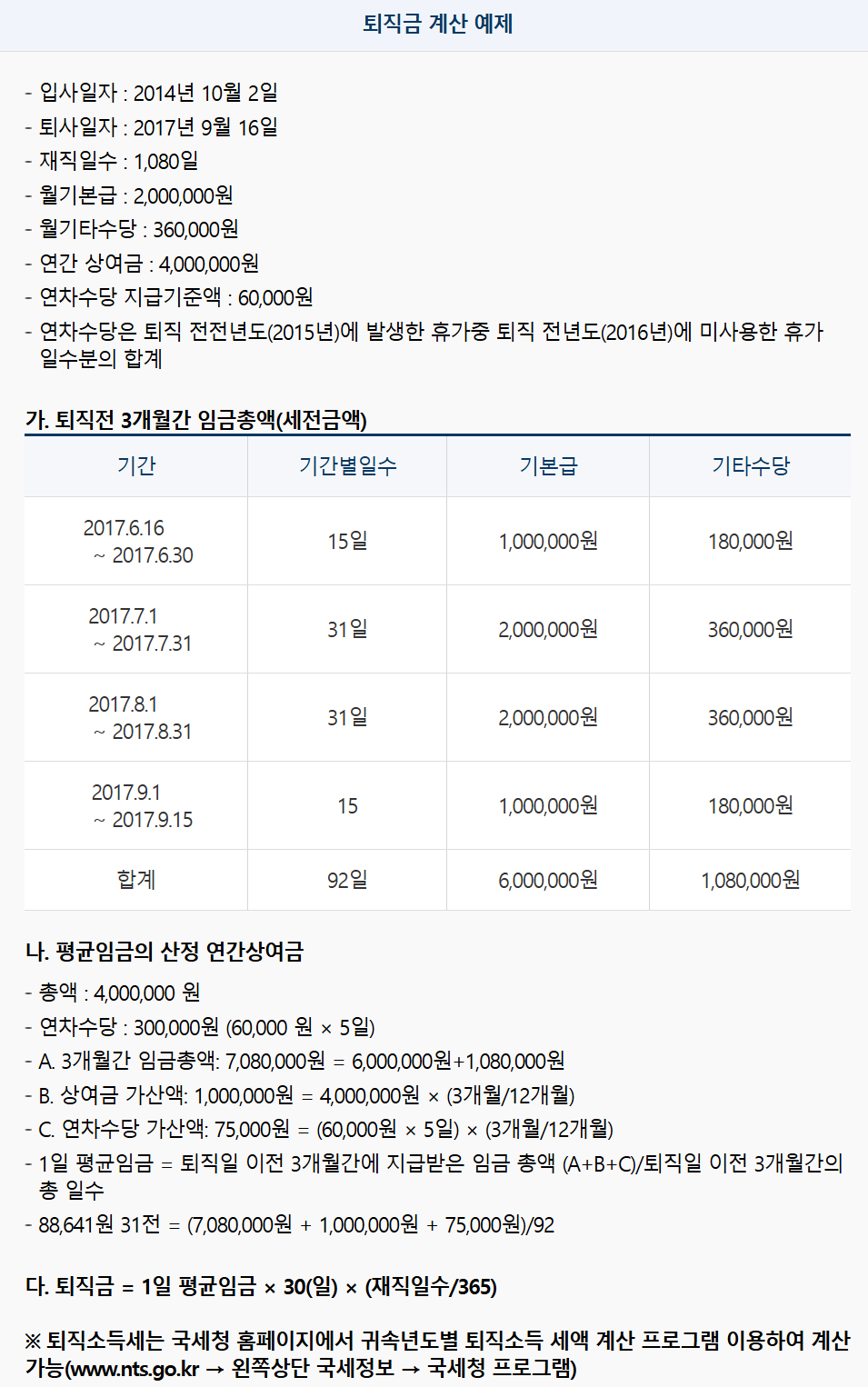 퇴직금 계산 예제

- 입사일자 : 2014년 10월 2일
- 퇴사일자 : 2017년 9월 16일
- 재직일수 : 1,080일
- 월기본급 : 2,000,000원
- 월기타수당 : 360,000원
- 연간 상여금 : 4,000,000원
- 연차수당 지급기준액 : 60,000원
- 연차수당은 퇴직 전전년도(2015년)에 발생한 휴가중 퇴직 전년도(2016년)에 미사용한 휴가 일수분의 합계

가. 퇴직전 3개월간 임금총액(세전금액)

| 기간 | 기간별일수 | 기본급 | 기타수당 |
|---|---|---|---|
| 2017.6.16 ~ 2017.6.30 | 15일 | 1,000,000원 | 180,000원 |
| 2017.7.1 ~ 2017.7.31 | 31일 | 2,000,000원 | 360,000원 |
| 2017.8.1 ~ 2017.8.31 | 31일 | 2,000,000원 | 360,000원 |
| 2017.9.1 ~ 2017.9.15 | 15 | 1,000,000원 | 180,000원 |
| 합계 | 92일 | 6,000,000원 | 1,080,000원 |

나. 평균임금의 산정 연간상여금

- 총액 : 4,000,000 원
- 연차수당 : 300,000원 (60,000 원 × 5일)
- A. 3개월간 임금총액: 7,080,000원 = 6,000,000원+1,080,000원
- B. 상여금 가산액: 1,000,000원 = 4,000,000원 × (3개월/12개월)
- C. 연차수당 가산액: 75,000원 = (60,000원 × 5일) × (3개월/12개월)
- 1일 평균임금 = 퇴직일 이전 3개월간에 지급받은 임금 총액 (A+B+C)/퇴직일 이전 3개월간의 총 일수
- 88,641원 31전 = (7,080,000원 + 1,000,000원 + 75,000원)/92

다. 퇴직금 = 1일 평균임금 × 30(일) × (재직일수/365)

※ 퇴직소득세는 국세청 홈페이지에서 귀속년도별 퇴직소득 세액 계산 프로그램 이용하여 계산 가능(www.nts.go.kr → 왼쪽상단 국세정보 → 국세청 프로그램)